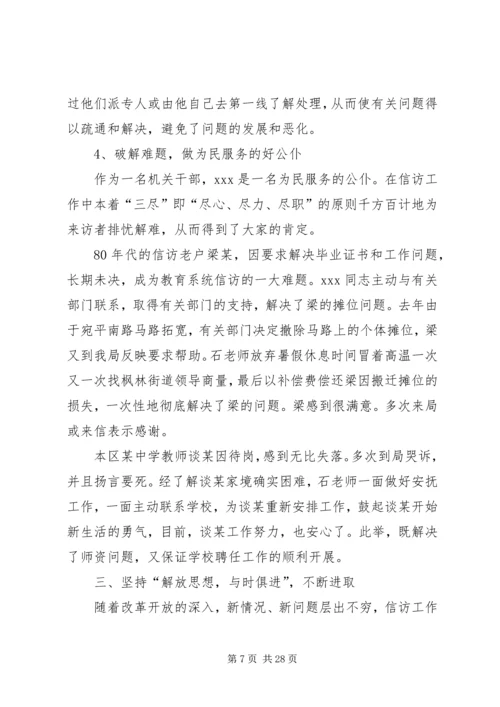 过他们派专人或由他自己去第一线了解处理，从而使有关问题得以疏通和解决，避免了问题的发展和恶化。

4、破解难题，做为民服务的好公仆

作为一名机关干部，xxx 是一名为民服务的公仆。在信访工作中本着“三尽”即“尽心、尽力、尽职”的原则千方百计地为来访者排忧解难，从而得到了大家的肯定。

80 年代的信访老户梁某，因要求解决毕业证书和工作问题，长期未决，成为教育系统信访的一大难题。xxx 同志主动与有关部门联系，取得有关部门的支持，解决了梁的摊位问题。去年由于宛平南路马路拓宽，有关部门决定撤除马路上的个体摊位，梁又到我局反映要求帮助。石老师放弃暑假休息时间冒着高温一次又一次找枫林街道领导商量，最后以补偿费偿还梁因搬迁摊位的损失，一次性地彻底解决了梁的问题。梁感到很满意。多次来局或来信表示感谢。

本区某中学教师谈某因待岗，感到无比失落。多次到局哭诉，并且扬言要死。经了解谈某家境确实困难，石老师一面做好安抚工作，一面主动联系学校，为谈某重新安排工作，鼓起谈某开始新生活的勇气，目前，谈某工作努力，也安心了。此举，既解决了师资问题，又保证学校聘任工作的顺利开展。

三、坚持“解放思想，与时俱进”，不断进取

随着改革开放的深入，新情况、新问题层出不穷，信访工作

第 7 页 共 28 页